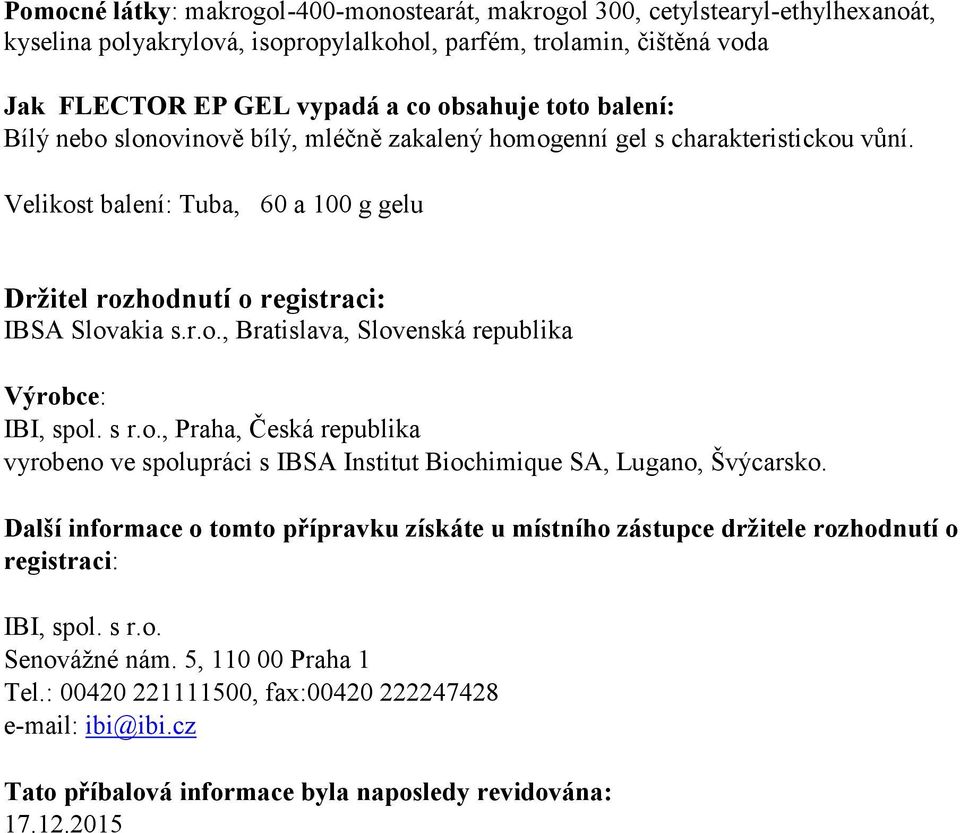 Pomocné látky: makrogol-400-monostearát, makrogol 300, cetylstearyl-ethylhexanoát, kyselina polyakrylová, isopropylalkohol, parfém, trolamin, čištěná voda

Jak FLECTOR EP GEL vypadá a co obsahuje toto balení:
Bílý nebo slonovinově bílý, mléčně zakalený homogenní gel s charakteristickou vůní.

Velikost balení: Tuba, 60 a 100 g gelu

Držitel rozhodnutí o registraci:
IBSA Slovakia s.r.o., Bratislava, Slovenská republika

Výrobce:
IBI, spol. s r.o., Praha, Česká republika
vyrobeno ve spolupráci s IBSA Institut Biochimique SA, Lugano, Švýcarsko.

Další informace o tomto přípravku získáte u místního zástupce držitele rozhodnutí o registraci:

IBI, spol. s r.o.
Senovážné nám. 5, 110 00 Praha 1
Tel.: 00420 221111500, fax:00420 222247428
e-mail: ibi@ibi.cz

Tato příbalová informace byla naposledy revidována:
17.12.2015